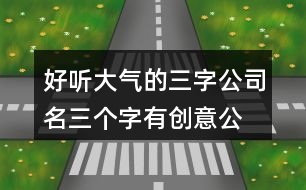 好听大气的三字公司名三个字有创意公